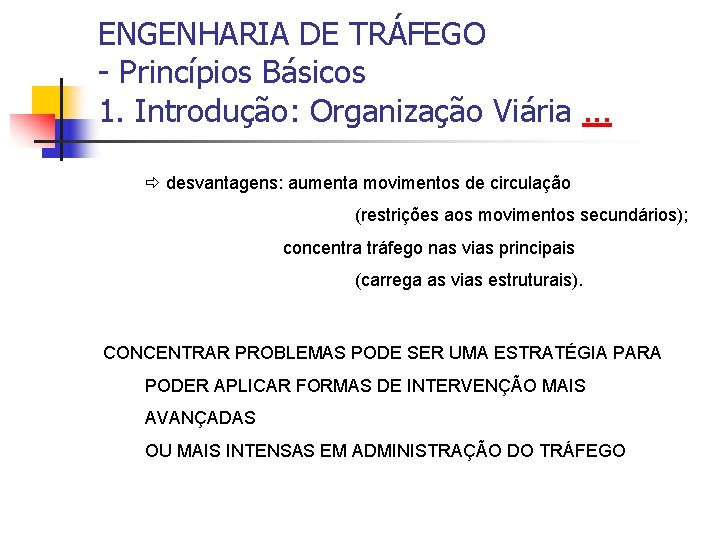 ENGENHARIA DE TRÁFEGO
- Princípios Básicos
1. Introdução: Organização Viária ...

⇨ desvantagens: aumenta movimentos de circulação
(restrições aos movimentos secundários);
concentra tráfego nas vias principais
(carrega as vias estruturais).

CONCENTRAR PROBLEMAS PODE SER UMA ESTRATÉGIA PARA PODER APLICAR FORMAS DE INTERVENÇÃO MAIS AVANÇADAS
OU MAIS INTENSAS EM ADMINISTRAÇÃO DO TRÁFEGO